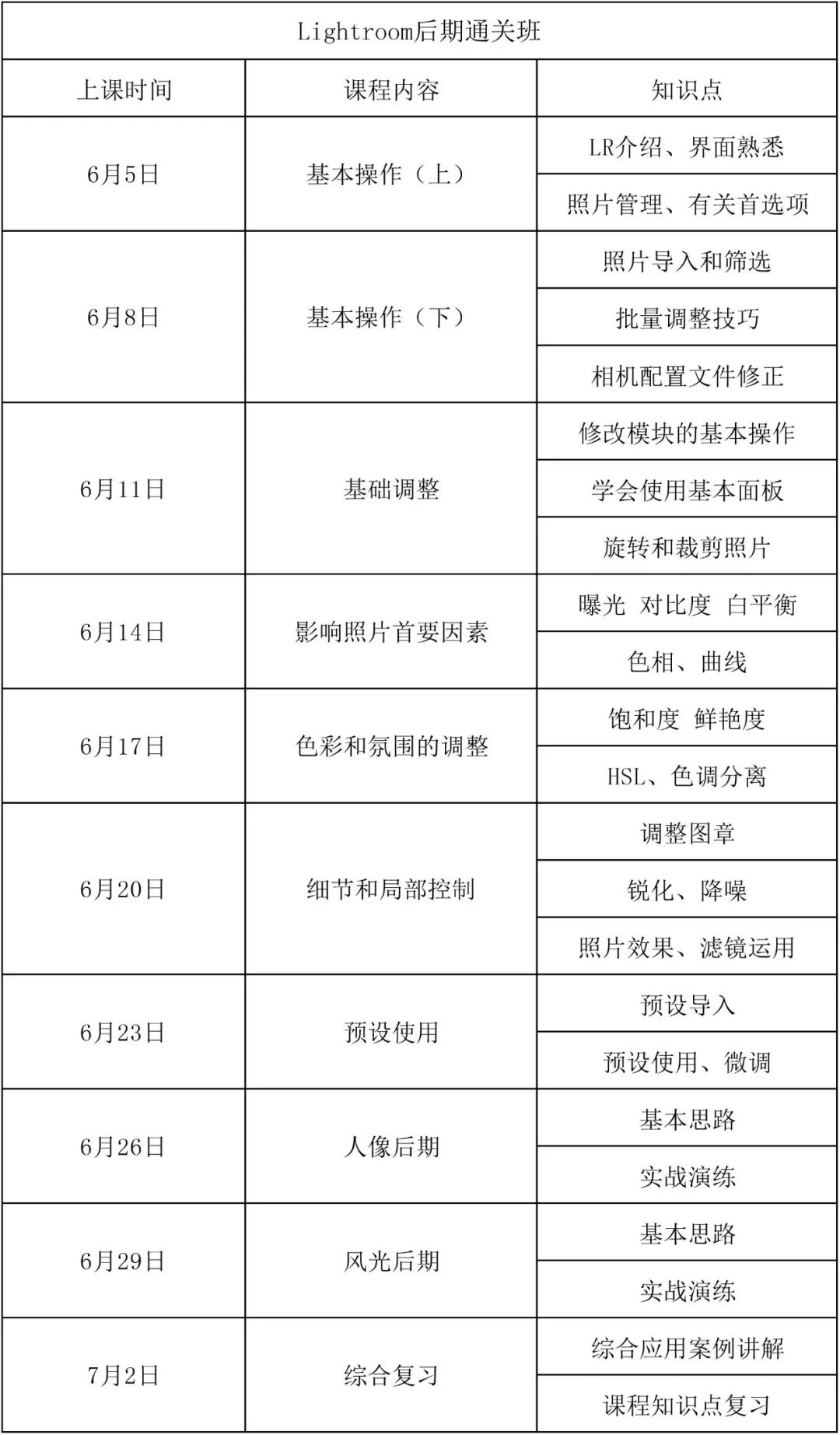 Lightroom后期通关班

| 上课时间 | 课程内容 | 知识点 |
|---|---|---|
| 6月5日 | 基本操作（上） | LR介绍、界面熟悉 |
| | | 照片管理、有关首选项 |
| 6月8日 | 基本操作（下） | 照片导入和筛选 |
| | | 批量调整技巧 |
| | | 相机配置文件修正 |
| 6月11日 | 基础调整 | 修改模块的基本操作 |
| | | 学会使用基本面板 |
| | | 旋转和裁剪照片 |
| 6月14日 | 影响照片首要因素 | 曝光 对比度 白平衡 |
| | | 色相、曲线 |
| 6月17日 | 色彩和氛围的调整 | 饱和度 鲜艳度 |
| | | HSL、色调分离 |
| 6月20日 | 细节和局部控制 | 调整图章 |
| | | 锐化、降噪 |
| | | 照片效果、滤镜运用 |
| 6月23日 | 预设使用 | 预设导入 |
| | | 预设使用、微调 |
| 6月26日 | 人像后期 | 基本思路 |
| | | 实战演练 |
| 6月29日 | 风光后期 | 基本思路 |
| | | 实战演练 |
| 7月2日 | 综合复习 | 综合应用案例讲解 |
| | | 课程知识点复习 |